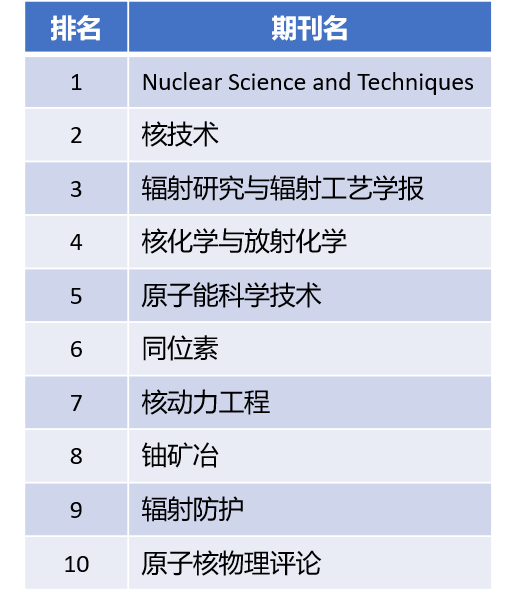 | 排名 | 期刊名 |
|---|---|
| 1 | Nuclear Science and Techniques |
| 2 | 核技术 |
| 3 | 辐射研究与辐射工艺学报 |
| 4 | 核化学与放射化学 |
| 5 | 原子能科学技术 |
| 6 | 同位素 |
| 7 | 核动力工程 |
| 8 | 铀矿冶 |
| 9 | 辐射防护 |
| 10 | 原子核物理评论 |